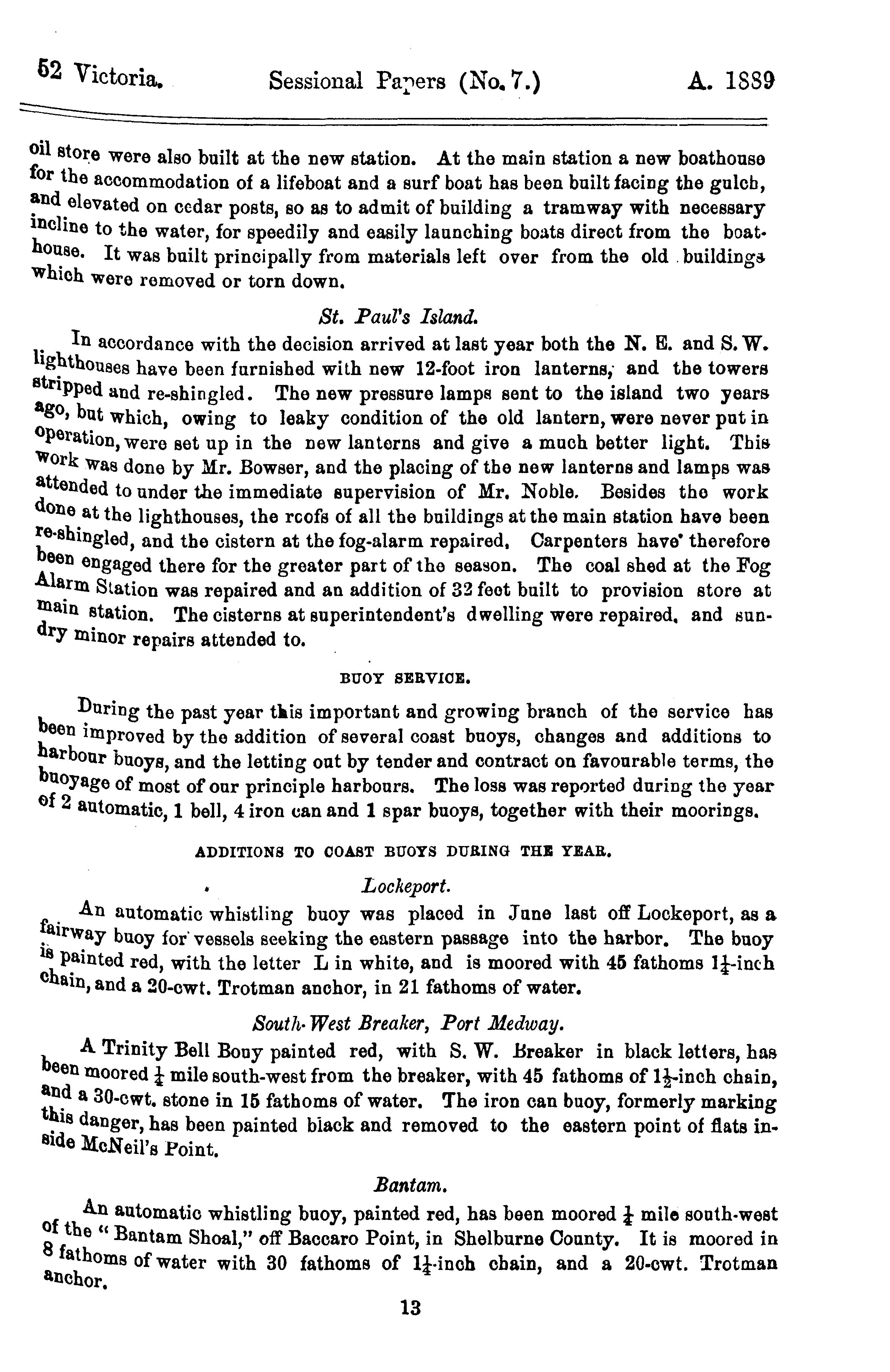 52 Victoria. Sessional Papers (No. 7.) A. 1889

oil store were also built at the new station. At the main station a new boathouse for the accommodation of a lifeboat and a surf boat has been built facing the gulch, and elevated on cedar posts, so as to admit of building a tramway with necessary incline to the water, for speedily and easily launching boats direct from the boathouse. It was built principally from materials left over from the old buildings which were removed or torn down.

St. Paul's Island.

In accordance with the decision arrived at last year both the N. E. and S. W. lighthouses have been furnished with new 12-foot iron lanterns, and the towers stripped and re-shingled. The new pressure lamps sent to the island two years ago, but which, owing to leaky condition of the old lantern, were never put in operation, were set up in the new lanterns and give a much better light. This work was done by Mr. Bowser, and the placing of the new lanterns and lamps was attended to under the immediate supervision of Mr. Noble. Besides the work done at the lighthouses, the roofs of all the buildings at the main station have been re-shingled, and the cistern at the fog-alarm repaired. Carpenters have therefore been engaged there for the greater part of the season. The coal shed at the Fog Alarm Station was repaired and an addition of 32 feet built to provision store at main station. The cisterns at superintendent's dwelling were repaired, and sundry minor repairs attended to.

BUOY SERVICE.

During the past year this important and growing branch of the service has been improved by the addition of several coast buoys, changes and additions to harbour buoys, and the letting out by tender and contract on favourable terms, the buoyage of most of our principle harbours. The loss was reported during the year of 2 automatic, 1 bell, 4 iron can and 1 spar buoys, together with their moorings.

ADDITIONS TO COAST BUOYS DURING THE YEAR.

Lockeport.

An automatic whistling buoy was placed in June last off Lockeport, as a fairway buoy for vessels seeking the eastern passage into the harbor. The buoy is painted red, with the letter L in white, and is moored with 45 fathoms $1\frac{1}{4}$-inch chain, and a 20-cwt. Trotman anchor, in 21 fathoms of water.

South-West Breaker, Port Medway.

A Trinity Bell Bouy painted red, with S. W. Breaker in black letters, has been moored $\frac{1}{4}$ mile south-west from the breaker, with 45 fathoms of $1\frac{1}{2}$-inch chain, and a 30-cwt. stone in 15 fathoms of water. The iron can buoy, formerly marking this danger, has been painted black and removed to the eastern point of flats inside McNeil's Point.

Bantam.

An automatic whistling buoy, painted red, has been moored $\frac{1}{4}$ mile south-west of the "Bantam Shoal," off Baccaro Point, in Shelburne County. It is moored in 8 fathoms of water with 30 fathoms of $1\frac{1}{4}$-inch chain, and a 20-cwt. Trotman anchor.

13